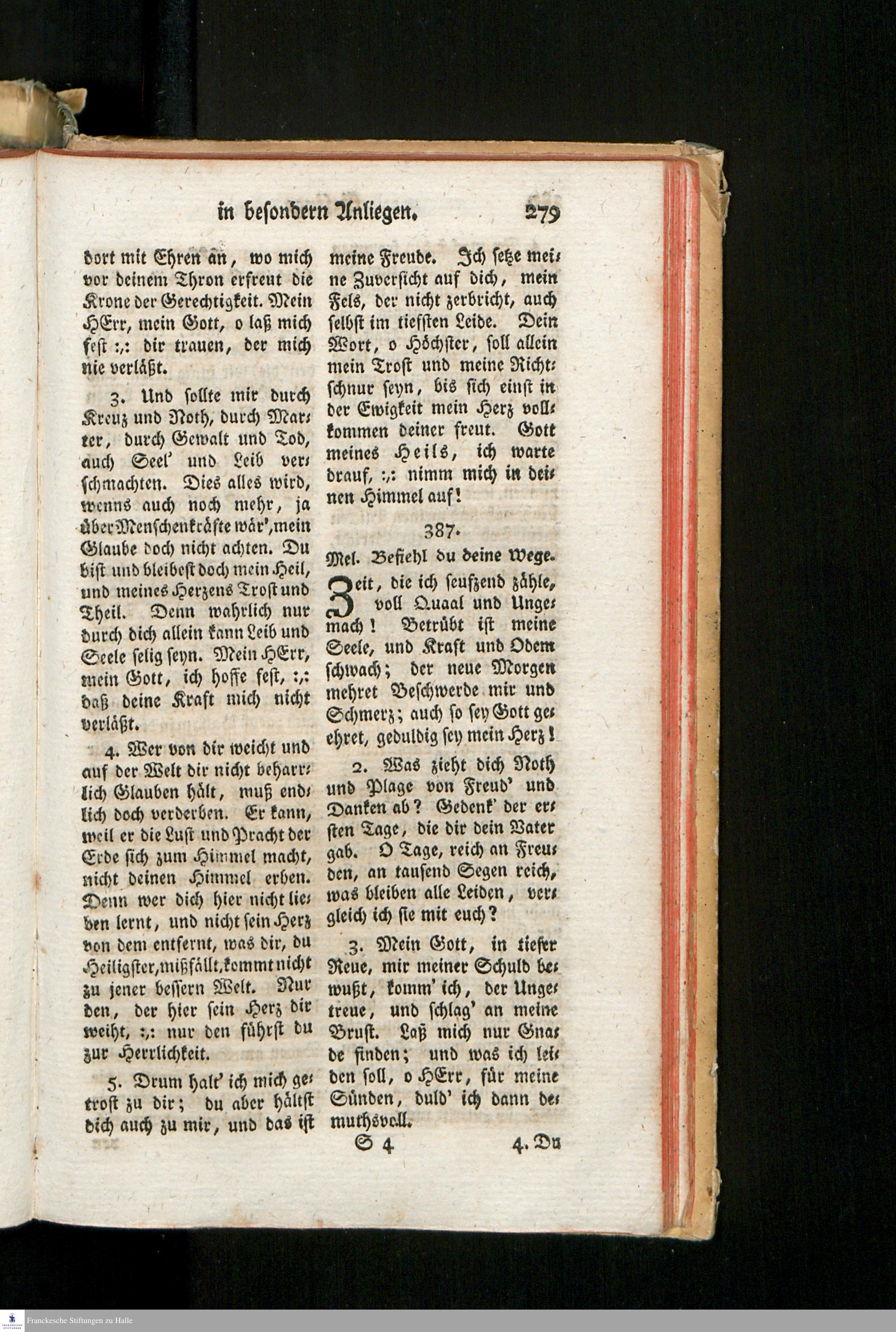 in besondern Anliegen. 279

dort mit Ehren an, wo mich vor deinem Thron erfreut die Krone der Gerechtigkeit. Mein HErr, mein Gott, o laß mich fest :,: dir trauen, der mich nie verläßt.

3. Und sollte mir durch Kreuz und Noth, durch Marter, durch Gewalt und Tod, auch Seel' und Leib verschmachten. Dies alles wird, wenns auch noch mehr, ja über Menschenkräfte wär', mein Glaube doch nicht achten. Du bist und bleibest doch mein Heil, und meines Herzens Trost und Theil. Denn wahrlich nur durch dich allein kann Leib und Seele selig seyn. Mein HErr, mein Gott, ich hoffe fest, :,: daß deine Kraft mich nicht verläßt.

4. Wer von dir weicht und auf der Welt dir nicht beharrlich Glauben hält, muß endlich doch verderben. Er kann, weil er die Lust und Pracht der Erde sich zum Himmel macht, nicht deinen Himmel erben. Denn wer dich hier nicht lieben lernt, und nicht sein Herz von dem entfernt, was dir, du Heiligster, mißfällt, kommt nicht zu jener bessern Welt. Nur den, der hier sein Herz dir weiht, :,: nur den führst du zur Herrlichkeit.

5. Drum halt' ich mich getrost zu dir; du aber hältst dich auch zu mir, und das ist meine Freude. Ich setze meine Zuversicht auf dich, mein Fels, der nicht zerbricht, auch selbst im tiefsten Leide. Dein Wort, o Höchster, soll allein mein Trost und meine Richtschnur seyn, bis sich einst in der Ewigkeit mein Herz vollkommen deiner freut. Gott meines Heils, ich warte drauf, :,: nimm mich in deinen Himmel auf!

387.

Mel. Befiehl du deine Wege.

Zeit, die ich seufzend zähle, voll Quaal und Ungemach! Betrübt ist meine Seele, und Kraft und Odem schwach; der neue Morgen mehret Beschwerde mir und Schmerz; auch so sey Gott geehret, geduldig sey mein Herz!

2. Was zieht dich Noth und Plage von Freud' und Danken ab? Gedenk' der ersten Tage, die dir dein Vater gab. O Tage, reich an Freuden, an tausend Segen reich, was bleiben alle Leiden, vergleich ich sie mit euch?

3. Mein Gott, in tiefer Reue, mir meiner Schuld bewußt, komm' ich, der Ungetreue, und schlag' an meine Brust. Laß mich nur Gnade finden; und was ich leiden soll, o HErr, für meine Sünden, duld' ich dann demuthsvoll.

S 4 4. Du

Franckesche Stiftungen zu Halle